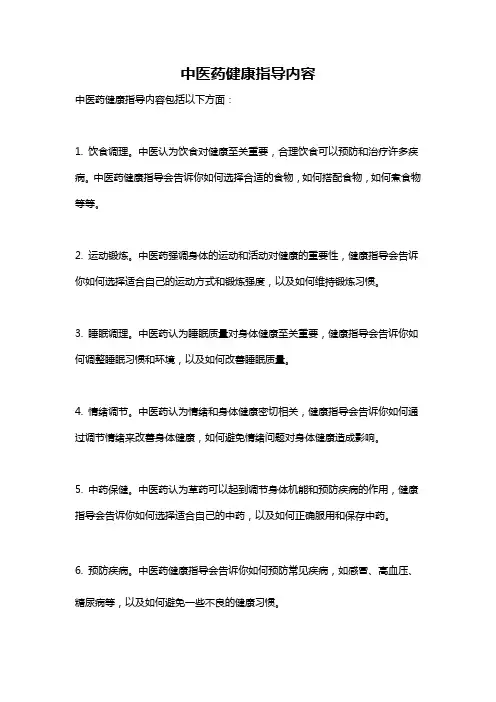 中医药健康指导内容

中医药健康指导内容包括以下方面：

1. 饮食调理。中医认为饮食对健康至关重要，合理饮食可以预防和治疗许多疾病。中医药健康指导会告诉你如何选择合适的食物，如何搭配食物，如何煮食物等等。

2. 运动锻炼。中医药强调身体的运动和活动对健康的重要性，健康指导会告诉你如何选择适合自己的运动方式和锻炼强度，以及如何维持锻炼习惯。

3. 睡眠调理。中医药认为睡眠质量对身体健康至关重要，健康指导会告诉你如何调整睡眠习惯和环境，以及如何改善睡眠质量。

4. 情绪调节。中医药认为情绪和身体健康密切相关，健康指导会告诉你如何通过调节情绪来改善身体健康，如何避免情绪问题对身体健康造成影响。

5. 中药保健。中医药认为草药可以起到调节身体机能和预防疾病的作用，健康指导会告诉你如何选择适合自己的中药，以及如何正确服用和保存中药。

6. 预防疾病。中医药健康指导会告诉你如何预防常见疾病，如感冒、高血压、糖尿病等，以及如何避免一些不良的健康习惯。